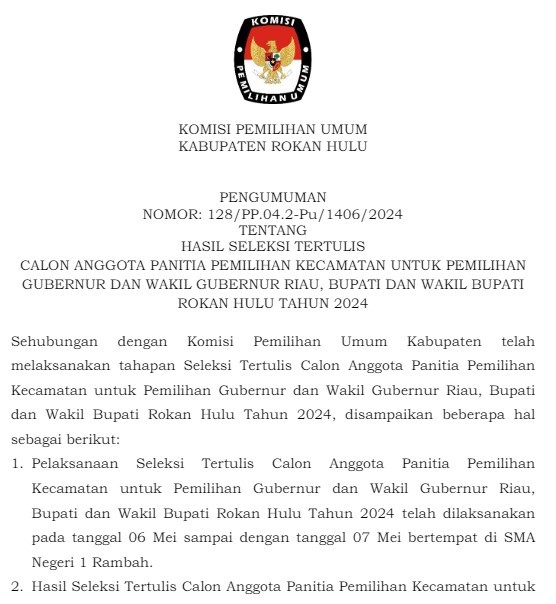 KOMISI PEMILIHAN UMUM

KOMISI PEMILIHAN UMUM
KABUPATEN ROKAN HULU

PENGUMUMAN
NOMOR: 128/PP.04.2-Pu/1406/2024
TENTANG
HASIL SELEKSI TERTULIS
CALON ANGGOTA PANITIA PEMILIHAN KECAMATAN UNTUK PEMILIHAN GUBERNUR DAN WAKIL GUBERNUR RIAU, BUPATI DAN WAKIL BUPATI ROKAN HULU TAHUN 2024

Sehubungan dengan Komisi Pemilihan Umum Kabupaten telah melaksanakan tahapan Seleksi Tertulis Calon Anggota Panitia Pemilihan Kecamatan untuk Pemilihan Gubernur dan Wakil Gubernur Riau, Bupati dan Wakil Bupati Rokan Hulu Tahun 2024, disampaikan beberapa hal sebagai berikut:

1. Pelaksanaan Seleksi Tertulis Calon Anggota Panitia Pemilihan Kecamatan untuk Pemilihan Gubernur dan Wakil Gubernur Riau, Bupati dan Wakil Bupati Rokan Hulu Tahun 2024 telah dilaksanakan pada tanggal 06 Mei sampai dengan tanggal 07 Mei bertempat di SMA Negeri 1 Rambah.

2. Hasil Seleksi Tertulis Calon Anggota Panitia Pemilihan Kecamatan untuk